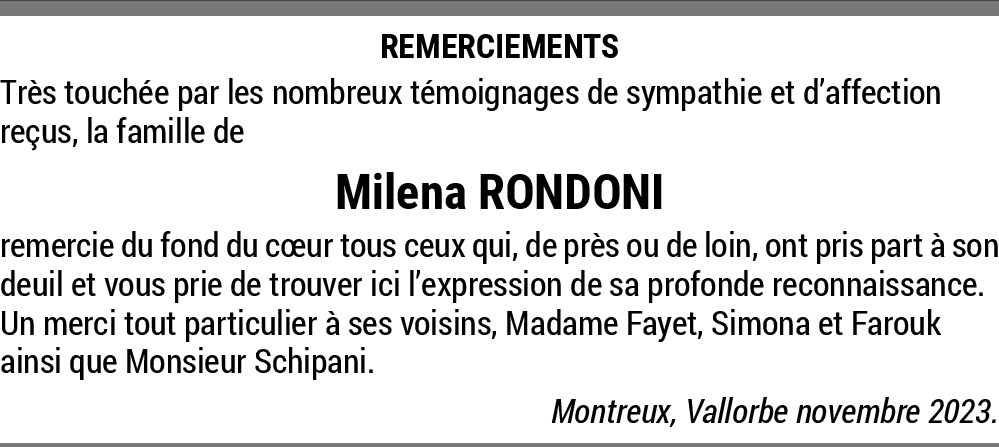 REMERCIEMENTS

Très touchée par les nombreux témoignages de sympathie et d'affection reçus, la famille de

Milena RONDONI

remercie du fond du cœur tous ceux qui, de près ou de loin, ont pris part à son deuil et vous prie de trouver ici l'expression de sa profonde reconnaissance. Un merci tout particulier à ses voisins, Madame Fayet, Simona et Farouk ainsi que Monsieur Schipani.

Montreux, Vallorbe novembre 2023.